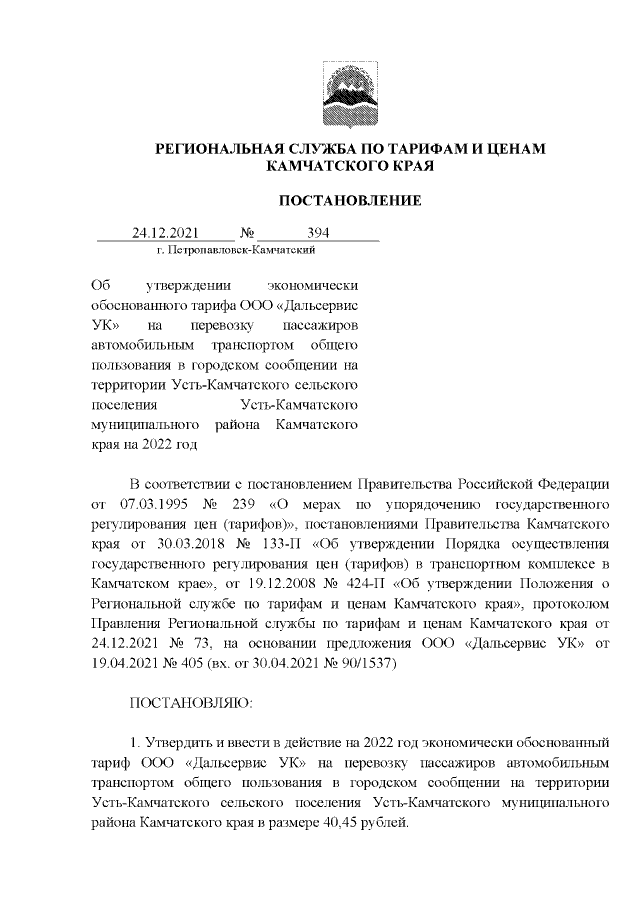 РЕГИОНАЛЬНАЯ СЛУЖБА ПО ТАРИФАМ И ЦЕНАМ КАМЧАТСКОГО КРАЯ

ПОСТАНОВЛЕНИЕ

24.12.2021 № 394

г. Петропавловск-Камчатский

Об утверждении экономически обоснованного тарифа ООО «Дальсервис УК» на перевозку пассажиров автомобильным транспортом общего пользования в городском сообщении на территории Усть-Камчатского сельского поселения Усть-Камчатского муниципального района Камчатского края на 2022 год

В соответствии с постановлением Правительства Российской Федерации от 07.03.1995 № 239 «О мерах по упорядочению государственного регулирования цен (тарифов)», постановлениями Правительства Камчатского края от 30.03.2018 № 133-П «Об утверждении Порядка осуществления государственного регулирования цен (тарифов) в транспортном комплексе в Камчатском крае», от 19.12.2008 № 424-П «Об утверждении Положения о Региональной службе по тарифам и ценам Камчатского края», протоколом Правления Региональной службы по тарифам и ценам Камчатского края от 24.12.2021 № 73, на основании предложения ООО «Дальсервис УК» от 19.04.2021 № 405 (вх. от 30.04.2021 № 90/1537)

ПОСТАНОВЛЯЮ:

1. Утвердить и ввести в действие на 2022 год экономически обоснованный тариф ООО «Дальсервис УК» на перевозку пассажиров автомобильным транспортом общего пользования в городском сообщении на территории Усть-Камчатского сельского поселения Усть-Камчатского муниципального района Камчатского края в размере 40,45 рублей.